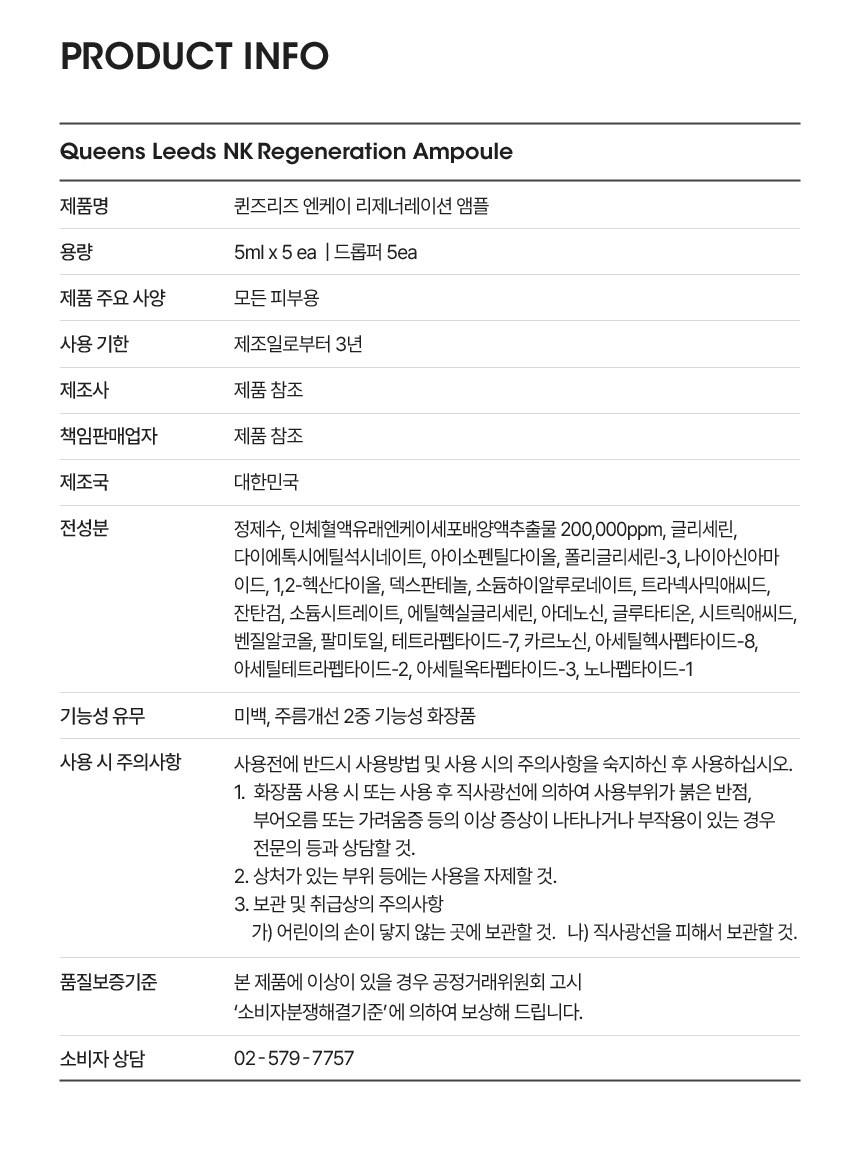 PRODUCT INFO

Queens Leeds NK Regeneration Ampoule

제품명
퀸즈리즈 엔케이 리제너레이션 앰플

용량
5ml x 5 ea | 드롭퍼 5ea

제품 주요 사양
모든 피부용

사용 기한
제조일로부터 3년

제조사
제품 참조

책임판매업자
제품 참조

제조국
대한민국

전성분
정제수, 인체혈액유래엔케이세포배양액추출물 200,000ppm, 글리세린, 다이에톡시에틸석시네이트, 아이소펜틸다이올, 폴리글리세린-3, 나이아신아마이드, 1,2-헥산다이올, 덱스판테놀, 소듐하이알루로네이트, 트라넥사믹애씨드, 잔탄검, 소듐시트레이트, 에틸헥실글리세린, 아데노신, 글루타티온, 시트릭애씨드, 벤질알코올, 팔미토일, 테트라펩타이드-7, 카르노신, 아세틸헥사펩타이드-8, 아세틸테트라펩타이드-2, 아세틸옥타펩타이드-3, 노나펩타이드-1

기능성 유무
미백, 주름개선 2중 기능성 화장품

사용 시 주의사항
사용전에 반드시 사용방법 및 사용 시의 주의사항을 숙지하신 후 사용하십시오.
1. 화장품 사용 시 또는 사용 후 직사광선에 의하여 사용부위가 붉은 반점, 부어오름 또는 가려움증 등의 이상 증상이 나타나거나 부작용이 있는 경우 전문의 등과 상담할 것.
2. 상처가 있는 부위 등에는 사용을 자제할 것.
3. 보관 및 취급상의 주의사항
가) 어린이의 손이 닿지 않는 곳에 보관할 것. 나) 직사광선을 피해서 보관할 것.

품질보증기준
본 제품에 이상이 있을 경우 공정거래위원회 고시 '소비자분쟁해결기준'에 의하여 보상해 드립니다.

소비자 상담
02-579-7757